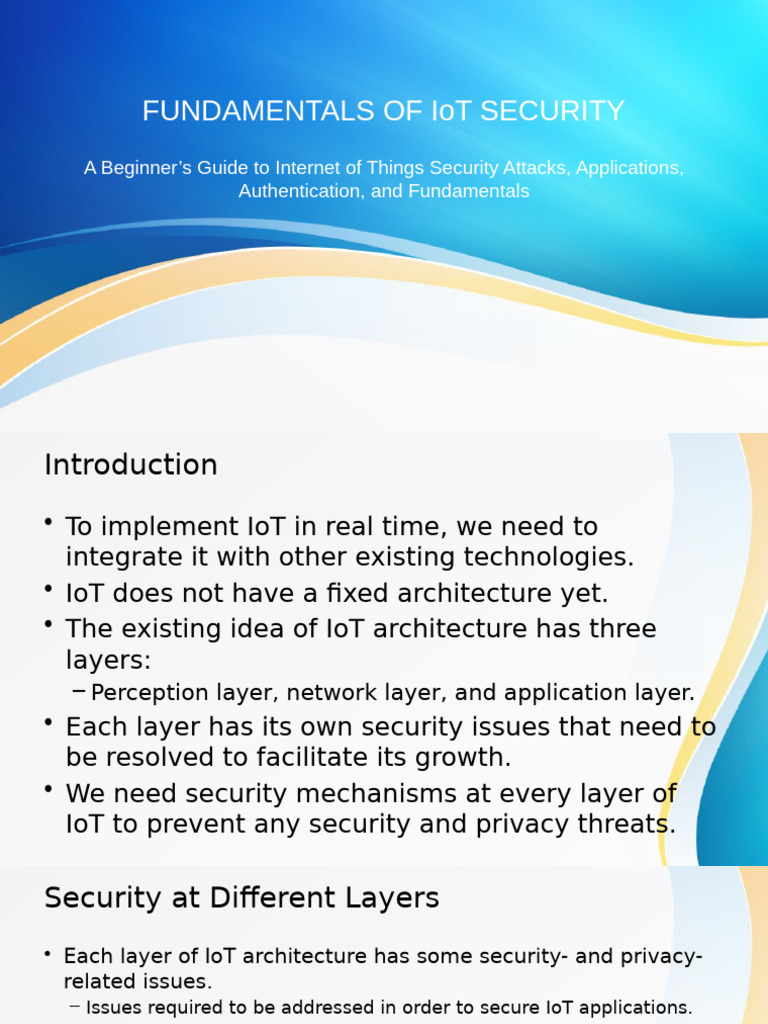 FUNDAMENTALS OF IoT SECURITY

A Beginner's Guide to Internet of Things Security Attacks, Applications, Authentication, and Fundamentals

Introduction

• To implement IoT in real time, we need to integrate it with other existing technologies.
• IoT does not have a fixed architecture yet.
• The existing idea of IoT architecture has three layers:
- Perception layer, network layer, and application layer.
• Each layer has its own security issues that need to be resolved to facilitate its growth.
• We need security mechanisms at every layer of IoT to prevent any security and privacy threats.

Security at Different Layers

• Each layer of IoT architecture has some security- and privacy-related issues.
- Issues required to be addressed in order to secure IoT applications.